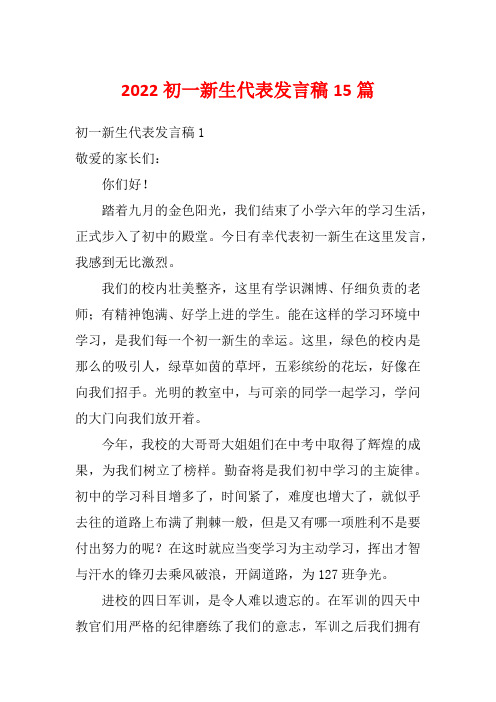 2022 初一新生代表发言稿 15 篇

初一新生代表发言稿 1

敬爱的家长们：

你们好！

踏着九月的金色阳光，我们结束了小学六年的学习生活，正式步入了初中的殿堂。今日有幸代表初一新生在这里发言，我感到无比激烈。

我们的校内壮美整齐，这里有学识渊博、仔细负责的老师；有精神饱满、好学上进的学生。能在这样的学习环境中学习，是我们每一个初一新生的幸运。这里，绿色的校内是那么的吸引人，绿草如茵的草坪，五彩缤纷的花坛，好像在向我们招手。光明的教室中，与可亲的同学一起学习，学问的大门向我们放开着。

今年，我校的大哥哥大姐姐们在中考中取得了辉煌的成果，为我们树立了榜样。勤奋将是我们初中学习的主旋律。初中的学习科目增多了，时间紧了，难度也增大了，就似乎去往的道路上布满了荆棘一般，但是又有哪一项胜利不是要付出努力的呢？在这时就应当变学习为主动学习，挥出才智与汗水的锋刃去乘风破浪，开阔道路，为 127 班争光。

进校的四日军训，是令人难以遗忘的。在军训的四天中教官们用严格的纪律磨练了我们的意志，军训之后我们拥有